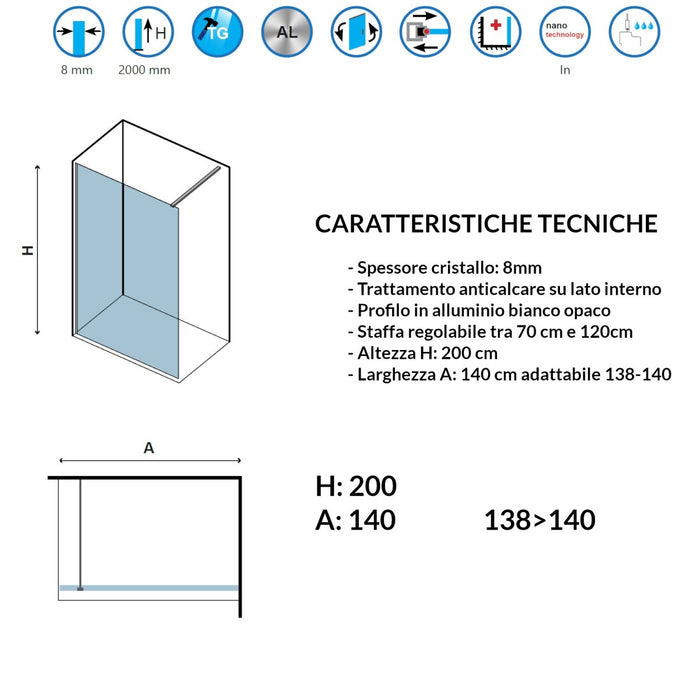 H

TG

AL

nano
technology

8 mm
2000 mm
In

H

CARATTERISTICHE TECNICHE

- Spessore cristallo: 8mm
- Trattamento anticalcare su lato interno
- Profilo in alluminio bianco opaco
- Staffa regolabile tra 70 cm e 120cm
- Altezza H: 200 cm
- Larghezza A: 140 cm adattabile 138-140

A

H: 200
A: 140 138>140